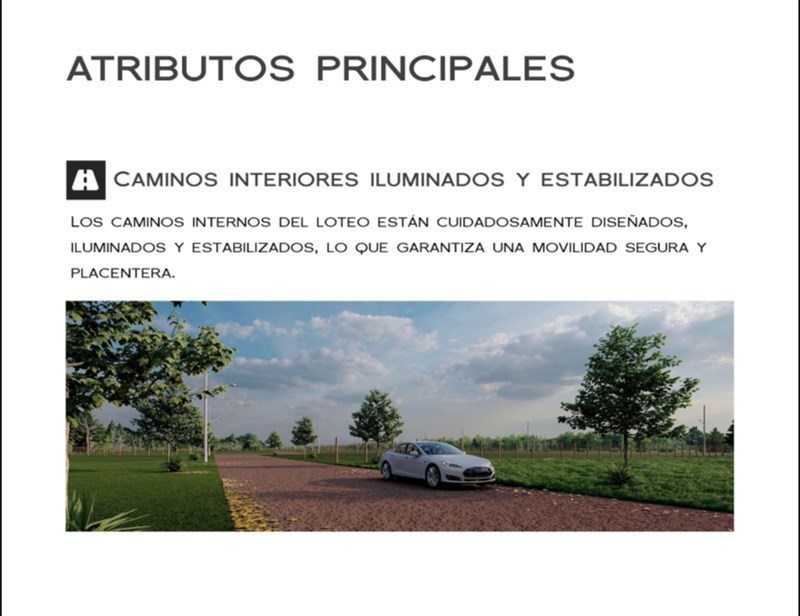 ATRIBUTOS PRINCIPALES

CAMINOS INTERIORES ILUMINADOS Y ESTABILIZADOS

LOS CAMINOS INTERNOS DEL LOTEO ESTÁN CUIDADOSAMENTE DISEÑADOS, ILUMINADOS Y ESTABILIZADOS, LO QUE GARANTIZA UNA MOVILIDAD SEGURA Y PLACENTERA.